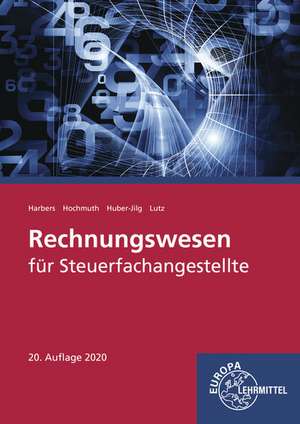 Harbers Hochmuth Huber-Jilg Lutz

Rechnungswesen
für Steuerfachangestellte

20. Auflage 2020

EUROPA
LEHRMITTEL